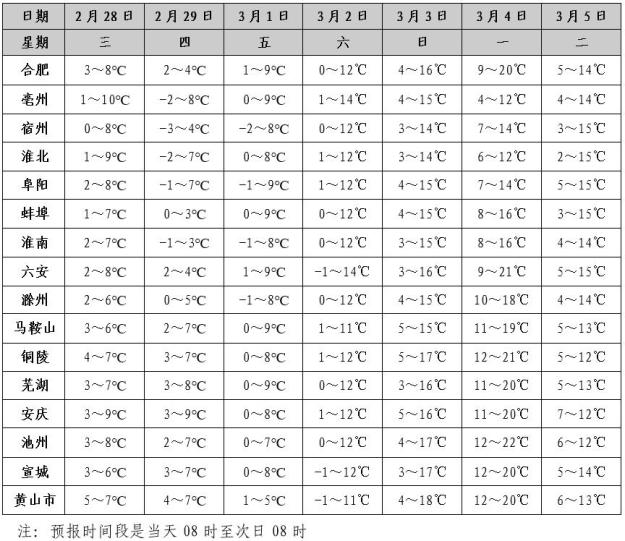 | 日期 | 2月28日 | 2月29日 | 3月1日 | 3月2日 | 3月3日 | 3月4日 | 3月5日 |
|---|---|---|---|---|---|---|---|
| 星期 | 三 | 四 | 五 | 六 | 日 | 一 | 二 |
| 合肥 | 3～8°C | 2～4°C | 1～9°C | 0～12℃ | 4～16℃ | 9～20℃ | 5～14℃ |
| 亳州 | 1～10°C | -2～8°C | 0～9°C | 1～14℃ | 4～15℃ | 4～12℃ | 4～14℃ |
| 宿州 | 0～8°C | -3～4°C | -2～8°C | 0～12℃ | 3～14℃ | 7～14℃ | 3～15℃ |
| 淮北 | 1～9°C | -2～7°C | 0～8°C | 1～12℃ | 3～14℃ | 6～12℃ | 2～15℃ |
| 阜阳 | 2～8°C | -1～7°C | -1～9°C | 1～12℃ | 4～15℃ | 7～14℃ | 5～15℃ |
| 蚌埠 | 1～7°C | 0～3°C | 0～9°C | 0～12℃ | 4～15℃ | 8～16℃ | 3～15℃ |
| 淮南 | 2～7°C | -1～3°C | -1～8°C | 0～12℃ | 3～15℃ | 8～16℃ | 4～14℃ |
| 六安 | 2～8°C | 2～4°C | 1～9°C | -1～14℃ | 3～16℃ | 9～21℃ | 5～15℃ |
| 滁州 | 2～6°C | 0～5°C | -1～8°C | 0～12℃ | 4～15℃ | 10～18℃ | 4～14℃ |
| 马鞍山 | 3～6°C | 2～7°C | 0～9°C | 1～11℃ | 5～15℃ | 11～19℃ | 5～13℃ |
| 铜陵 | 4～7°C | 3～7°C | 0～8°C | 1～12℃ | 5～17℃ | 12～21℃ | 5～12℃ |
| 芜湖 | 3～7°C | 3～8°C | 0～9°C | 0～12℃ | 3～16℃ | 11～20℃ | 5～13℃ |
| 安庆 | 3～9°C | 3～9°C | 0～8°C | 1～12℃ | 5～16℃ | 11～20℃ | 7～12℃ |
| 池州 | 3～8°C | 2～7°C | 0～7°C | 0～12℃ | 4～17℃ | 12～22℃ | 6～12℃ |
| 宣城 | 3～6°C | 3～7°C | 0～8°C | -1～12℃ | 3～17℃ | 12～20℃ | 5～14℃ |
| 黄山市 | 5～7°C | 4～7°C | 1～5°C | -1～11℃ | 4～18℃ | 12～20℃ | 6～13℃ |

注：预报时间段是当天 08 时至次日 08 时